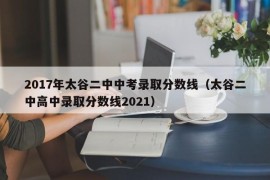 2017年太谷二中中考录取分数线（太谷二中高中录取分数线2021）